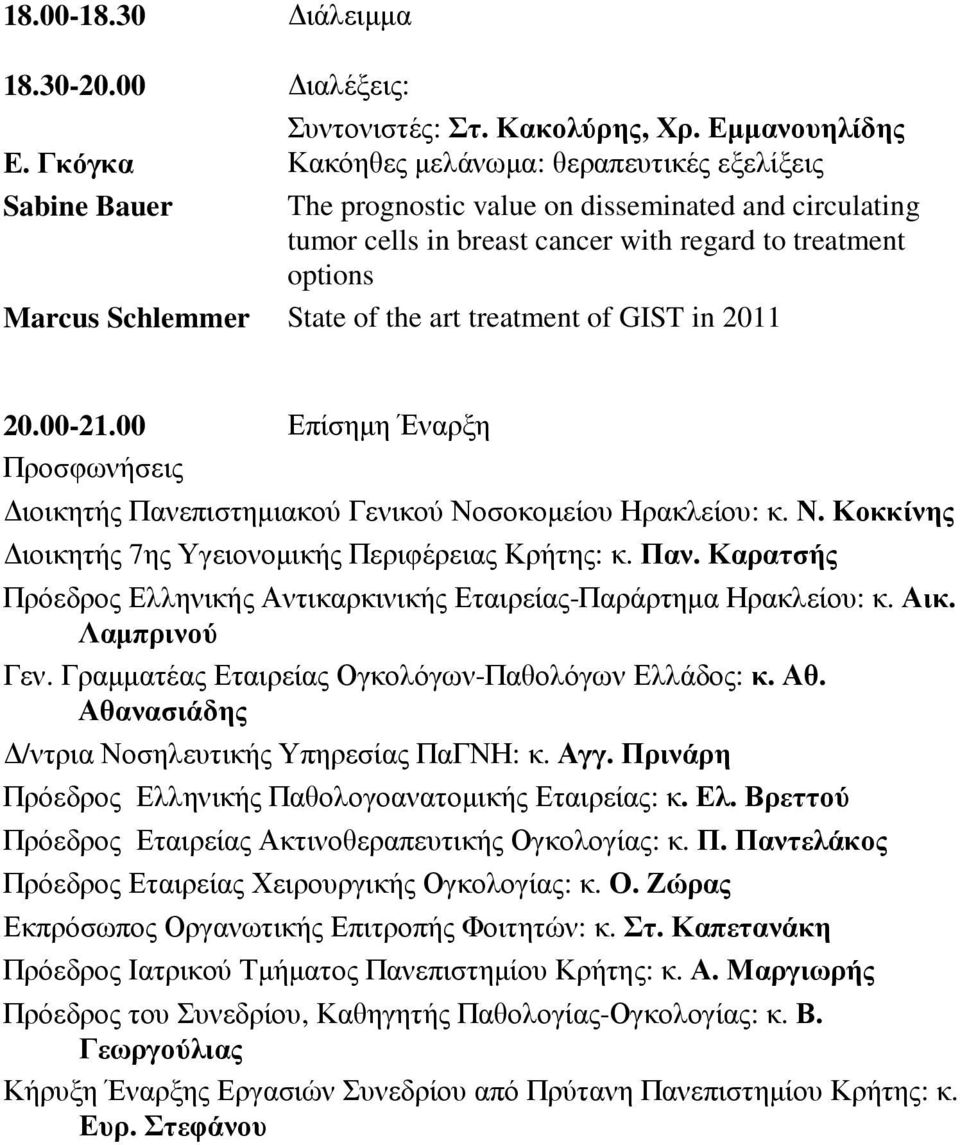 18.00-18.30 Διάλειμμα

18.30-20.00 Διαλέξεις:

Συντονιστές: Στ. Κακολύρης, Χρ. Εμμανουηλίδης

Ε. Γκόγκα Κακόηθες μελάνωμα: θεραπευτικές εξελίξεις

Sabine Bauer The prognostic value on disseminated and circulating tumor cells in breast cancer with regard to treatment options

Marcus Schlemmer State of the art treatment of GIST in 2011

20.00-21.00 Επίσημη Έναρξη

Προσφωνήσεις

Διοικητής Πανεπιστημιακού Γενικού Νοσοκομείου Ηρακλείου: κ. Ν. Κοκκίνης

Διοικητής 7ης Υγειονομικής Περιφέρειας Κρήτης: κ. Παν. Καρατσής

Πρόεδρος Ελληνικής Αντικαρκινικής Εταιρείας-Παράρτημα Ηρακλείου: κ. Αικ. Λαμπρινού

Γεν. Γραμματέας Εταιρείας Ογκολόγων-Παθολόγων Ελλάδος: κ. Αθ. Αθανασιάδης

Δ/ντρια Νοσηλευτικής Υπηρεσίας ΠαΓΝΗ: κ. Αγγ. Πρινάρη

Πρόεδρος Ελληνικής Παθολογοανατομικής Εταιρείας: κ. Ελ. Βρεττού

Πρόεδρος Εταιρείας Ακτινοθεραπευτικής Ογκολογίας: κ. Π. Παντελάκος

Πρόεδρος Εταιρείας Χειρουργικής Ογκολογίας: κ. Ο. Ζώρας

Εκπρόσωπος Οργανωτικής Επιτροπής Φοιτητών: κ. Στ. Καπετανάκη

Πρόεδρος Ιατρικού Τμήματος Πανεπιστημίου Κρήτης: κ. Α. Μαργιωρής

Πρόεδρος του Συνεδρίου, Καθηγητής Παθολογίας-Ογκολογίας: κ. Β. Γεωργούλιας

Κήρυξη Έναρξης Εργασιών Συνεδρίου από Πρύτανη Πανεπιστημίου Κρήτης: κ. Ευρ. Στεφάνου